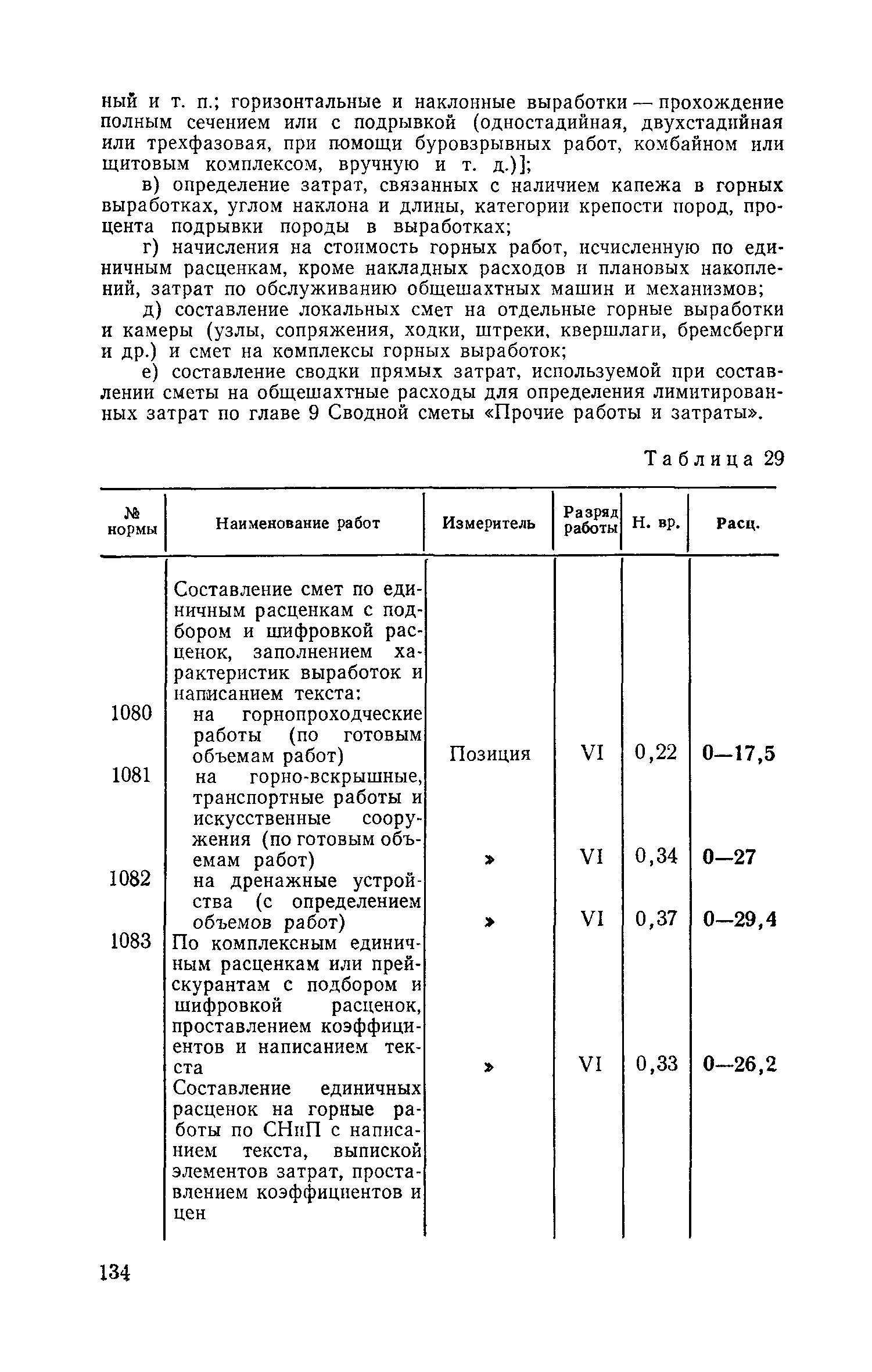 ный и т. п.; горизонтальные и наклонные выработки — прохождение полным сечением или с подрывкой (одностадийная, двухстадийная или трехфазовая, при помощи буровзрывных работ, комбайном или щитовым комплексом, вручную и т. д.)];

в) определение затрат, связанных с наличием капежа в горных выработках, углом наклона и длины, категории крепости пород, процента подрывки породы в выработках;

г) начисления на стоимость горных работ, исчисленную по единичным расценкам, кроме накладных расходов и плановых накоплений, затрат по обслуживанию общешахтных машин и механизмов;

д) составление локальных смет на отдельные горные выработки и камеры (узлы, сопряжения, ходки, штреки, квершлаги, бремсберги и др.) и смет на комплексы горных выработок;

е) составление сводки прямых затрат, используемой при составлении сметы на общешахтные расходы для определения лимитированных затрат по главе 9 Сводной сметы «Прочие работы и затраты».

Таблица 29

| № нормы | Наименование работ | Измеритель | Разряд работы | Н. вр. | Расц. |
|---|---|---|---|---|---|
| | Составление смет по единичным расценкам с подбором и шифровкой расценок, заполнением характеристик выработок и написанием текста: | | | | |
| 1080 | на горнопроходческие работы (по готовым объемам работ) | Позиция | VI | 0,22 | 0—17,5 |
| 1081 | на горно-вскрышные, транспортные работы и искусственные сооружения (по готовым объемам работ) | » | VI | 0,34 | 0—27 |
| 1082 | на дренажные устройства (с определением объемов работ) | » | VI | 0,37 | 0—29,4 |
| 1083 | По комплексным единичным расценкам или прейскурантам с подбором и шифровкой расценок, проставлением коэффициентов и написанием текста | » | VI | 0,33 | 0—26,2 |
| | Составление единичных расценок на горные работы по СНиП с написанием текста, выпиской элементов затрат, проставлением коэффициентов и цен | | | | |

134